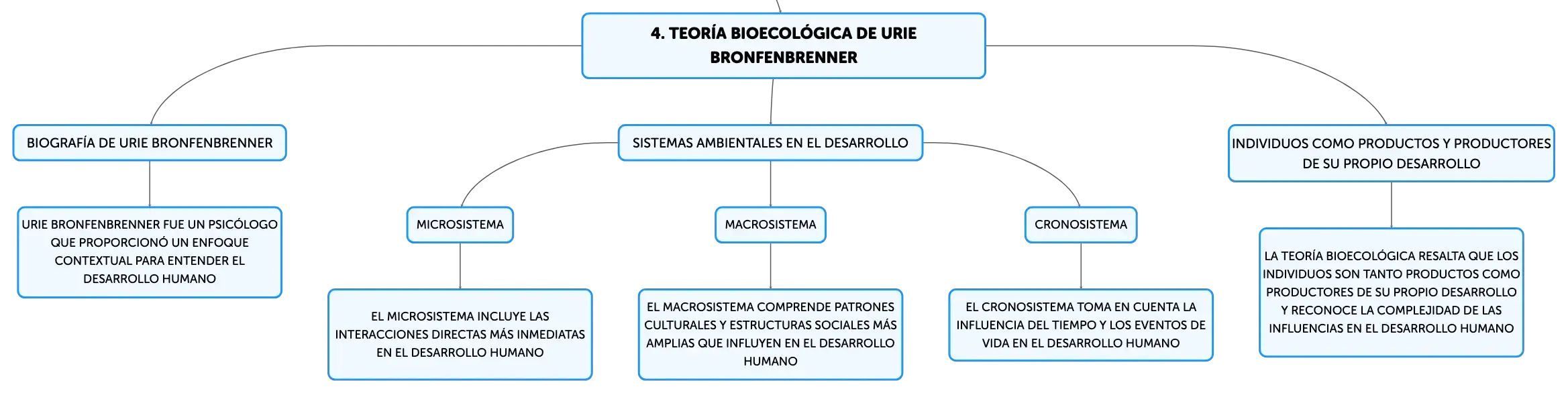 4. TEORÍA BIOECOLÓGICA DE URIE BRONFENBRENNER

BIOGRAFÍA DE URIE BRONFENBRENNER

URIE BRONFENBRENNER FUE UN PSICÓLOGO QUE PROPORCIONÓ UN ENFOQUE CONTEXTUAL PARA ENTENDER EL DESARROLLO HUMANO

SISTEMAS AMBIENTALES EN EL DESARROLLO

MICROSISTEMA

EL MICROSISTEMA INCLUYE LAS INTERACCIONES DIRECTAS MÁS INMEDIATAS EN EL DESARROLLO HUMANO

MACROSISTEMA

EL MACROSISTEMA COMPRENDE PATRONES CULTURALES Y ESTRUCTURAS SOCIALES MÁS AMPLIAS QUE INFLUYEN EN EL DESARROLLO HUMANO

CRONOSISTEMA

EL CRONOSISTEMA TOMA EN CUENTA LA INFLUENCIA DEL TIEMPO Y LOS EVENTOS DE VIDA EN EL DESARROLLO HUMANO

INDIVIDUOS COMO PRODUCTOS Y PRODUCTORES DE SU PROPIO DESARROLLO

LA TEORÍA BIOECOLÓGICA RESALTA QUE LOS INDIVIDUOS SON TANTO PRODUCTOS COMO PRODUCTORES DE SU PROPIO DESARROLLO Y RECONOCE LA COMPLEJIDAD DE LAS INFLUENCIAS EN EL DESARROLLO HUMANO